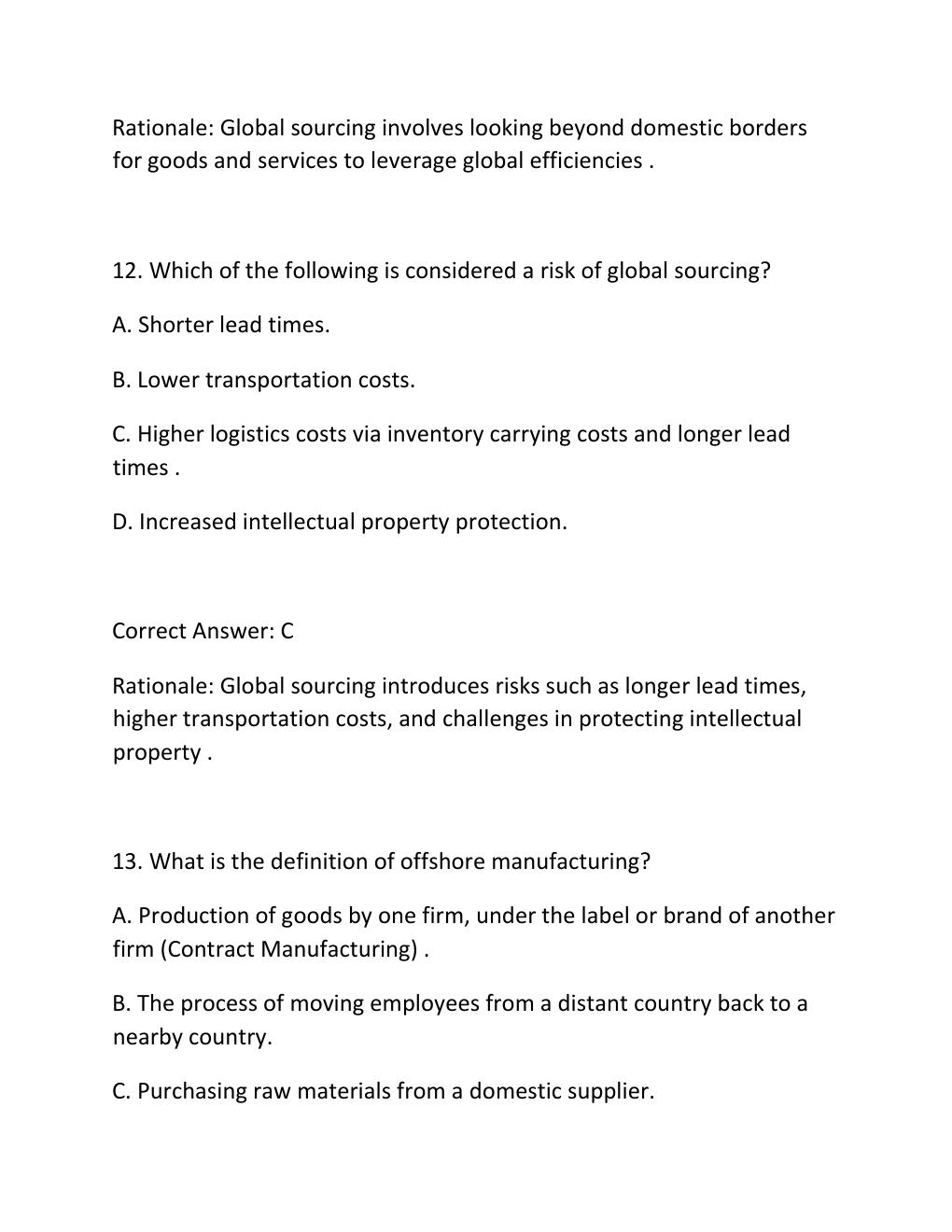 Rationale: Global sourcing involves looking beyond domestic borders for goods and services to leverage global efficiencies .

12. Which of the following is considered a risk of global sourcing?

A. Shorter lead times.

B. Lower transportation costs.

C. Higher logistics costs via inventory carrying costs and longer lead times .

D. Increased intellectual property protection.

Correct Answer: C

Rationale: Global sourcing introduces risks such as longer lead times, higher transportation costs, and challenges in protecting intellectual property .

13. What is the definition of offshore manufacturing?

A. Production of goods by one firm, under the label or brand of another firm (Contract Manufacturing) .

B. The process of moving employees from a distant country back to a nearby country.

C. Purchasing raw materials from a domestic supplier.